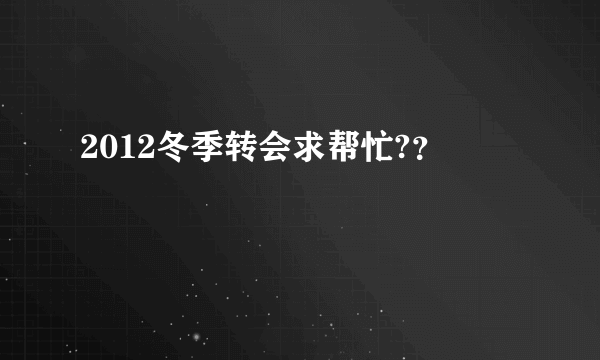 2012冬季转会求帮忙??